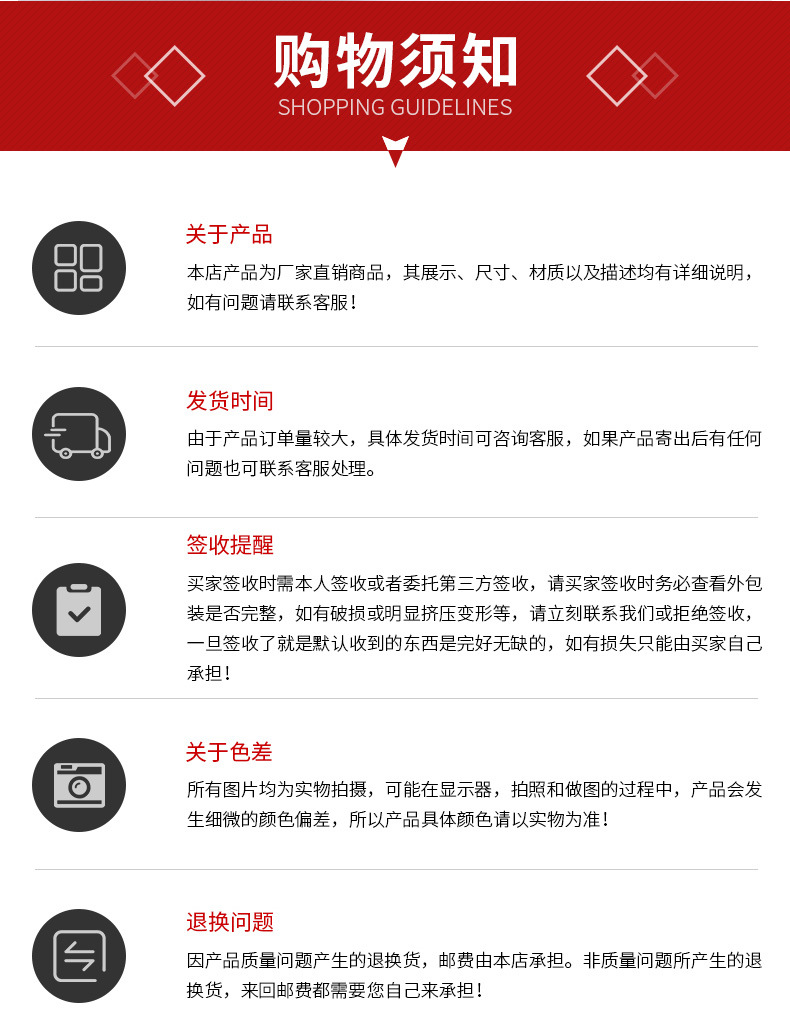 购物须知
SHOPPING GUIDELINES

关于产品

本店产品为厂家直销商品，其展示、尺寸、材质以及描述均有详细说明，如有问题请联系客服！

发货时间

由于产品订单量较大，具体发货时间可咨询客服，如果产品寄出后有任何问题也可联系客服处理。

签收提醒

买家签收时需本人签收或者委托第三方签收，请买家签收时务必查看外包装是否完整，如有破损或明显挤压变形等，请立刻联系我们或拒绝签收，一旦签收了就是默认收到的东西是完好无缺的，如有损失只能由买家自己承担！

关于色差

所有图片均为实物拍摄，可能在显示器，拍照和做图的过程中，产品会发生细微的颜色偏差，所以产品具体颜色请以实物为准！

退换问题

因产品质量问题产生的退换货，邮费由本店承担。非质量问题所产生的退换货，来回邮费都需要您自己来承担！